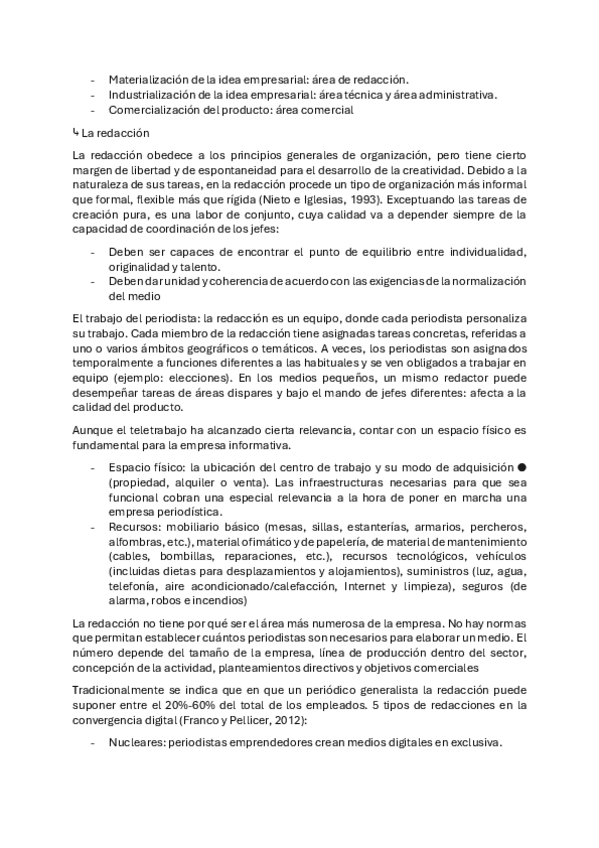 - Materialización de la idea empresarial: área de redacción.
- Industrialización de la idea empresarial: área técnica y área administrativa.
- Comercialización del producto: área comercial

↳ La redacción

La redacción obedece a los principios generales de organización, pero tiene cierto margen de libertad y de espontaneidad para el desarrollo de la creatividad. Debido a la naturaleza de sus tareas, en la redacción procede un tipo de organización más informal que formal, flexible más que rígida (Nieto e Iglesias, 1993). Exceptuando las tareas de creación pura, es una labor de conjunto, cuya calidad va a depender siempre de la capacidad de coordinación de los jefes:

- Deben ser capaces de encontrar el punto de equilibrio entre individualidad, originalidad y talento.
- Deben dar unidad y coherencia de acuerdo con las exigencias de la normalización del medio

El trabajo del periodista: la redacción es un equipo, donde cada periodista personaliza su trabajo. Cada miembro de la redacción tiene asignadas tareas concretas, referidas a uno o varios ámbitos geográficos o temáticos. A veces, los periodistas son asignados temporalmente a funciones diferentes a las habituales y se ven obligados a trabajar en equipo (ejemplo: elecciones). En los medios pequeños, un mismo redactor puede desempeñar tareas de áreas dispares y bajo el mando de jefes diferentes: afecta a la calidad del producto.

Aunque el teletrabajo ha alcanzado cierta relevancia, contar con un espacio físico es fundamental para la empresa informativa.

- Espacio físico: la ubicación del centro de trabajo y su modo de adquisición ● (propiedad, alquiler o venta). Las infraestructuras necesarias para que sea funcional cobran una especial relevancia a la hora de poner en marcha una empresa periodística.
- Recursos: mobiliario básico (mesas, sillas, estanterías, armarios, percheros, alfombras, etc.), material ofimático y de papelería, de material de mantenimiento (cables, bombillas, reparaciones, etc.), recursos tecnológicos, vehículos (incluidas dietas para desplazamientos y alojamientos), suministros (luz, agua, telefonía, aire acondicionado/calefacción, Internet y limpieza), seguros (de alarma, robos e incendios)

La redacción no tiene por qué ser el área más numerosa de la empresa. No hay normas que permitan establecer cuántos periodistas son necesarios para elaborar un medio. El número depende del tamaño de la empresa, línea de producción dentro del sector, concepción de la actividad, planteamientos directivos y objetivos comerciales

Tradicionalmente se indica que en que un periódico generalista la redacción puede suponer entre el 20%-60% del total de los empleados. 5 tipos de redacciones en la convergencia digital (Franco y Pellicer, 2012):

- Nucleares: periodistas emprendedores crean medios digitales en exclusiva.